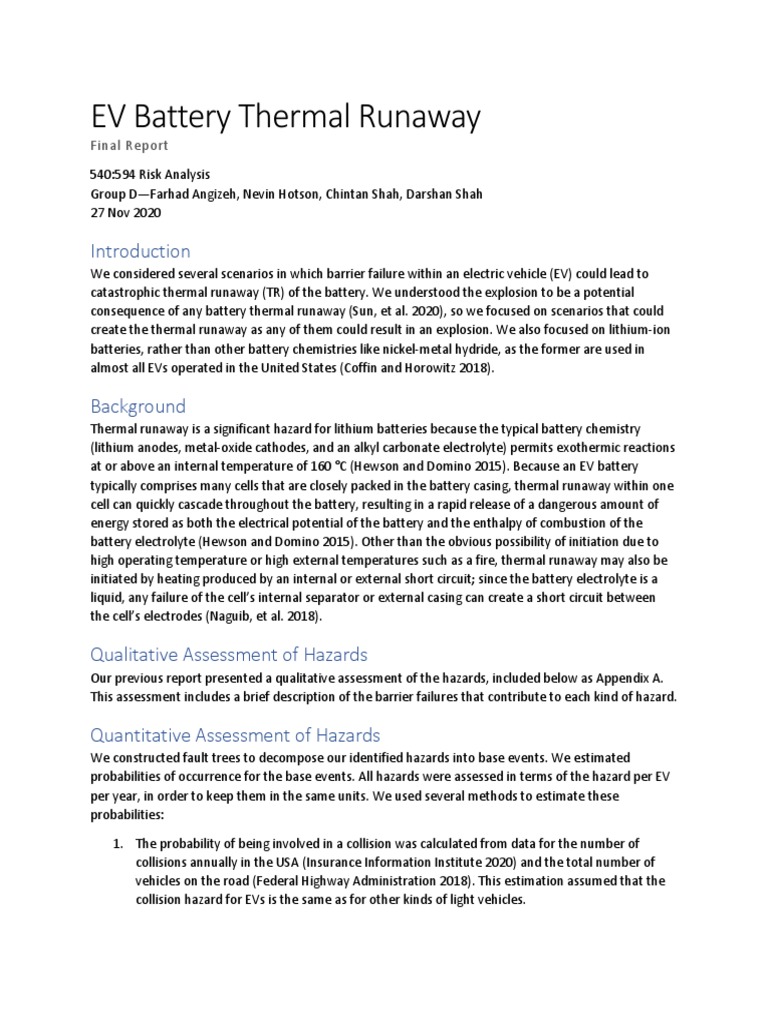 EV Battery Thermal Runaway

Final Report

540:594 Risk Analysis
Group D—Farhad Angizeh, Nevin Hotson, Chintan Shah, Darshan Shah
27 Nov 2020

Introduction

We considered several scenarios in which barrier failure within an electric vehicle (EV) could lead to catastrophic thermal runaway (TR) of the battery. We understood the explosion to be a potential consequence of any battery thermal runaway (Sun, et al. 2020), so we focused on scenarios that could create the thermal runaway as any of them could result in an explosion. We also focused on lithium-ion batteries, rather than other battery chemistries like nickel-metal hydride, as the former are used in almost all EVs operated in the United States (Coffin and Horowitz 2018).

Background

Thermal runaway is a significant hazard for lithium batteries because the typical battery chemistry (lithium anodes, metal-oxide cathodes, and an alkyl carbonate electrolyte) permits exothermic reactions at or above an internal temperature of 160 °C (Hewson and Domino 2015). Because an EV battery typically comprises many cells that are closely packed in the battery casing, thermal runaway within one cell can quickly cascade throughout the battery, resulting in a rapid release of a dangerous amount of energy stored as both the electrical potential of the battery and the enthalpy of combustion of the battery electrolyte (Hewson and Domino 2015). Other than the obvious possibility of initiation due to high operating temperature or high external temperatures such as a fire, thermal runaway may also be initiated by heating produced by an internal or external short circuit; since the battery electrolyte is a liquid, any failure of the cell's internal separator or external casing can create a short circuit between the cell's electrodes (Naguib, et al. 2018).

Qualitative Assessment of Hazards

Our previous report presented a qualitative assessment of the hazards, included below as Appendix A. This assessment includes a brief description of the barrier failures that contribute to each kind of hazard.

Quantitative Assessment of Hazards

We constructed fault trees to decompose our identified hazards into base events. We estimated probabilities of occurrence for the base events. All hazards were assessed in terms of the hazard per EV per year, in order to keep them in the same units. We used several methods to estimate these probabilities:

1. The probability of being involved in a collision was calculated from data for the number of collisions annually in the USA (Insurance Information Institute 2020) and the total number of vehicles on the road (Federal Highway Administration 2018). This estimation assumed that the collision hazard for EVs is the same as for other kinds of light vehicles.